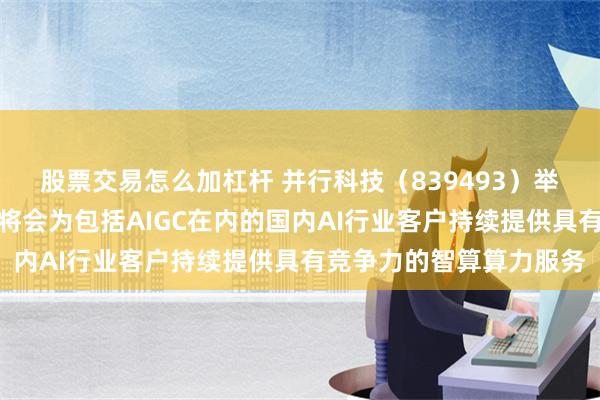 股票交易怎么加杠杆 并行科技（839493）举
将会为包括AIGC在内的国内AI行业客户持续提供具有
内AI行业客户持续提供具有竞争力的智算算力服务